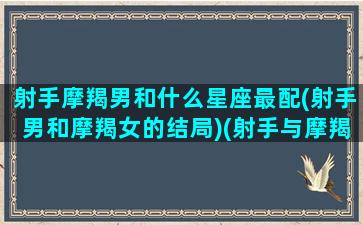 射手摩羯男和什么星座最配(射手男和摩羯女的结局)(射手与摩羯